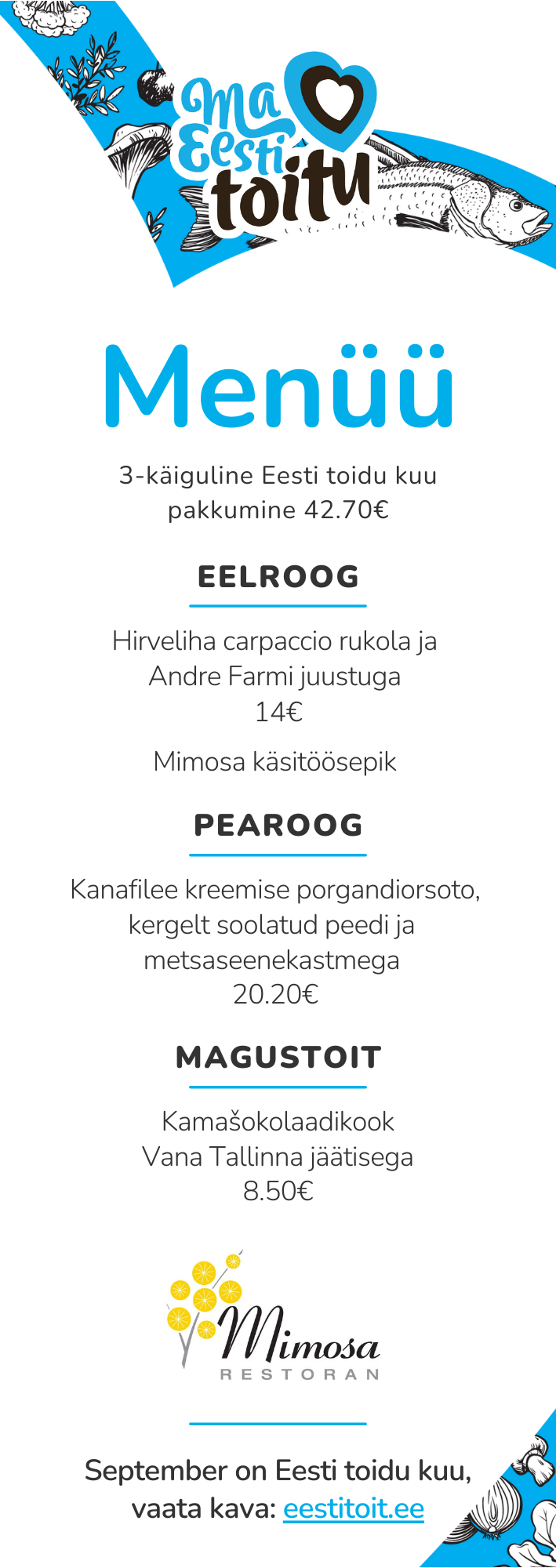 Ma Eesti toitu

Menüü

3-käiguline Eesti toidu kuu pakkumine 42.70€

EELROOG

Hirveliha carpaccio rukola ja Andre Farmi juustuga
14€

Mimosa käsitöösepik

PEAROOG

Kanafilee kreemise porgandiorsoto, kergelt soolatud peedi ja metsaseenekastmega
20.20€

MAGUSTOIT

Kamašokolaadikook
Vana Tallinna jäätisega
8.50€

Mimosa
RESTORAN

September on Eesti toidu kuu, vaata kava: eestitoit.ee